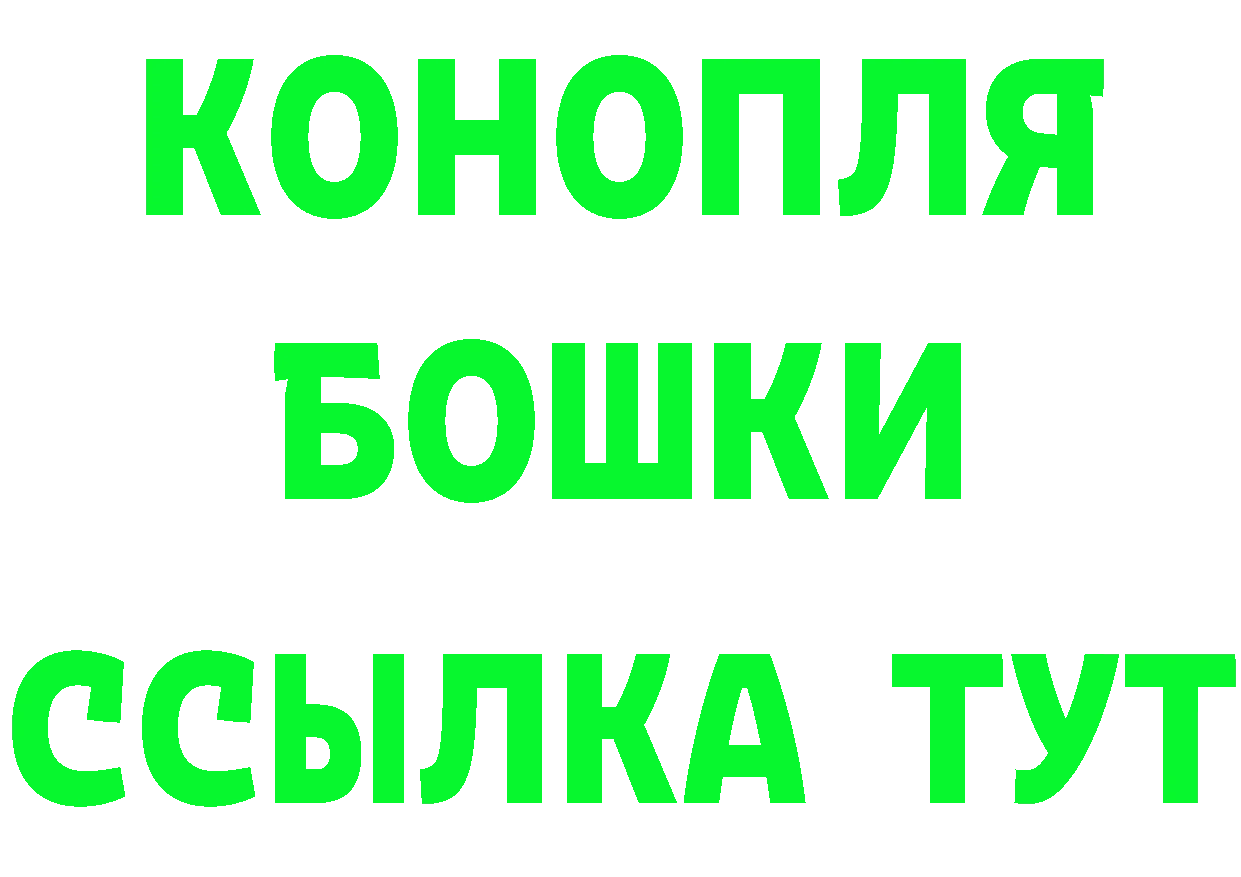 КОНОПЛЯ
БОШКИ
ССЫЛКА ТУТ